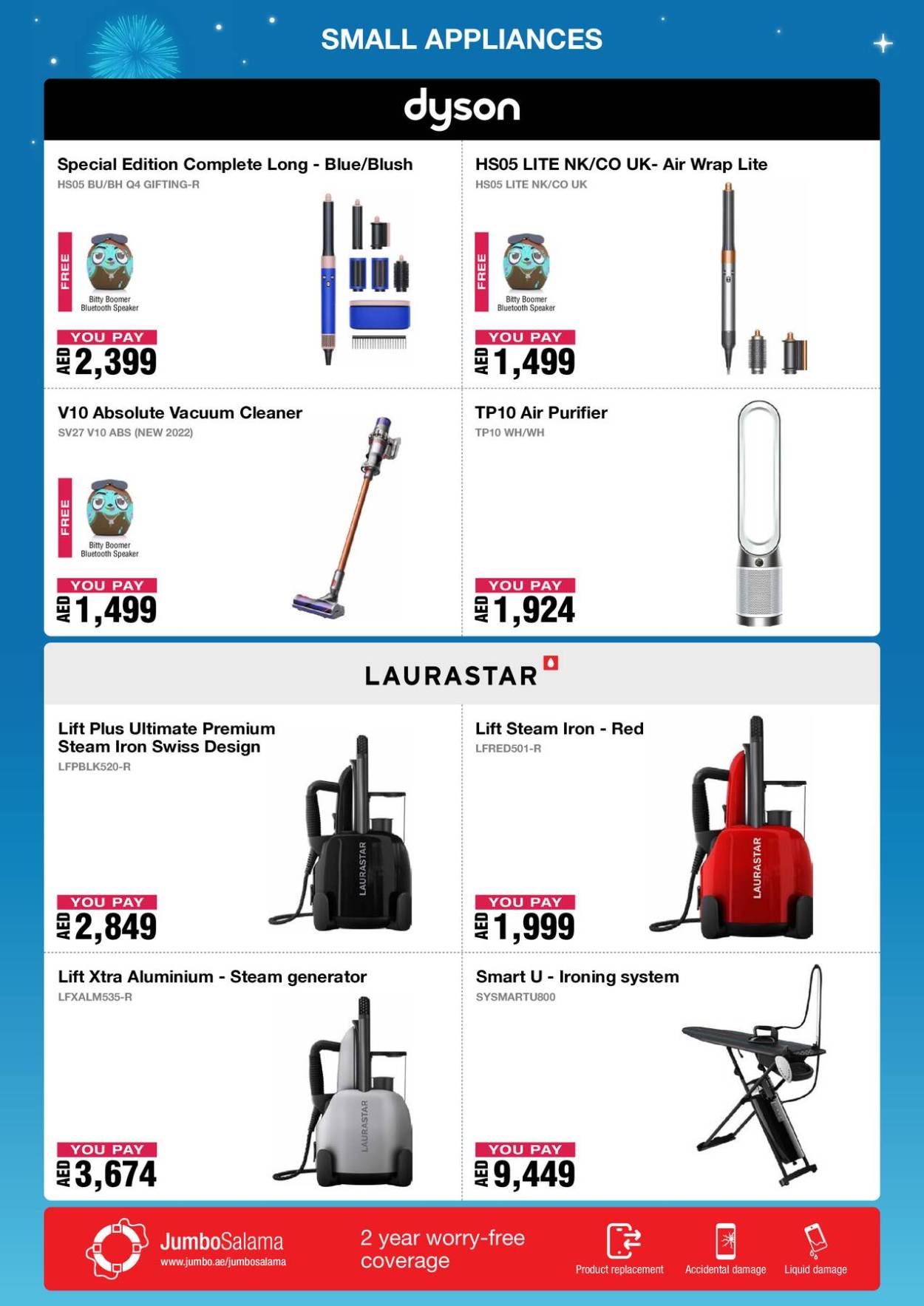 SMALL APPLIANCES

dyson

Special Edition Complete Long - Blue/Blush
HS05 BU/BH Q4 GIFTING-R

FREE
Bitty Boomer Bluetooth Speaker

YOU PAY
AED 2,399

HS05 LITE NK/CO UK- Air Wrap Lite
HS05 LITE NK/CO UK

FREE
Bitty Boomer Bluetooth Speaker

YOU PAY
AED 1,499

V10 Absolute Vacuum Cleaner
SV27 V10 ABS (NEW 2022)

FREE
Bitty Boomer Bluetooth Speaker

YOU PAY
AED 1,499

TP10 Air Purifier
TP10 WH/WH

YOU PAY
AED 1,924

LAURASTAR

Lift Plus Ultimate Premium Steam Iron Swiss Design
LFPBLK520-R

LAURASTAR

YOU PAY
AED 2,849

Lift Steam Iron - Red
LFRED501-R

LAURASTAR

YOU PAY
AED 1,999

Lift Xtra Aluminium - Steam generator
LFXALM535-R

LAURASTAR

YOU PAY
AED 3,674

Smart U - Ironing system
SYSMARTU800

YOU PAY
AED 9,449

JumboSalama
www.jumbo.ae/jumbosalama

2 year worry-free coverage

Product replacement
Accidental damage
Liquid damage